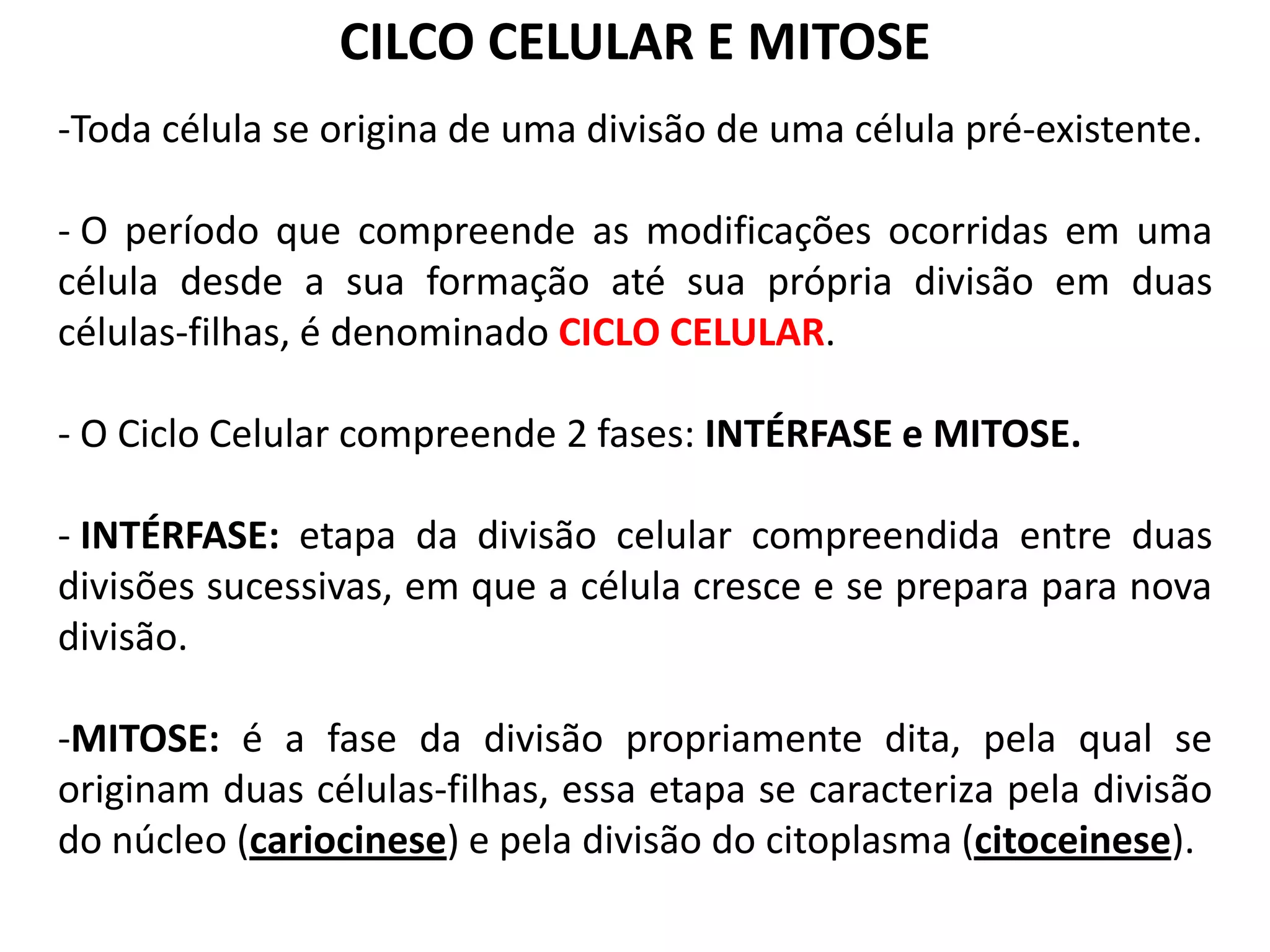 CILCO CELULAR E MITOSE

-Toda célula se origina de uma divisão de uma célula pré-existente.

- O período que compreende as modificações ocorridas em uma célula desde a sua formação até sua própria divisão em duas células-filhas, é denominado CICLO CELULAR.

- O Ciclo Celular compreende 2 fases: INTÉRFASE e MITOSE.

- INTÉRFASE: etapa da divisão celular compreendida entre duas divisões sucessivas, em que a célula cresce e se prepara para nova divisão.

-MITOSE: é a fase da divisão propriamente dita, pela qual se originam duas células-filhas, essa etapa se caracteriza pela divisão do núcleo (cariocinese) e pela divisão do citoplasma (citoceinese).